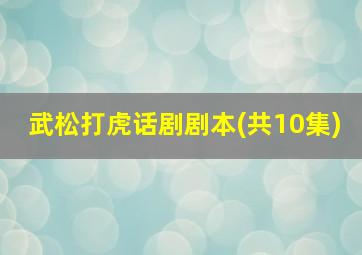 武松打虎话剧剧本(共10集)